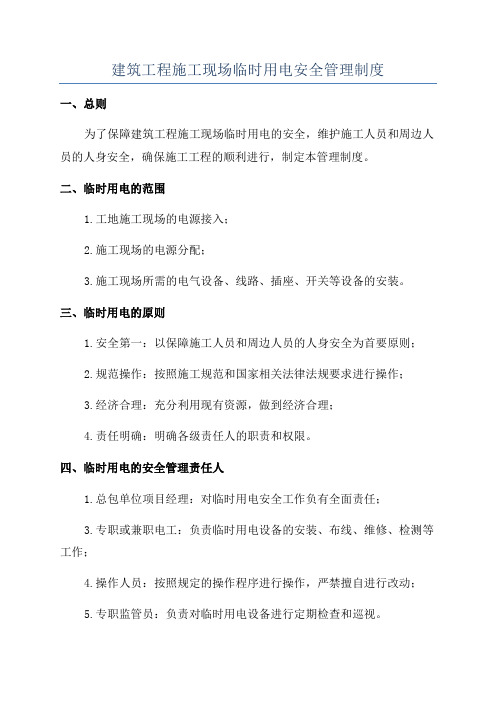 建筑工程施工现场临时用电安全管理制度

一、总则

为了保障建筑工程施工现场临时用电的安全，维护施工人员和周边人员的人身安全，确保施工工程的顺利进行，制定本管理制度。

二、临时用电的范围

1.工地施工现场的电源接入；

2.施工现场的电源分配；

3.施工现场所需的电气设备、线路、插座、开关等设备的安装。

三、临时用电的原则

1.安全第一：以保障施工人员和周边人员的人身安全为首要原则；

2.规范操作：按照施工规范和国家相关法律法规要求进行操作；

3.经济合理：充分利用现有资源，做到经济合理；

4.责任明确：明确各级责任人的职责和权限。

四、临时用电的安全管理责任人

1.总包单位项目经理：对临时用电安全工作负有全面责任；

3.专职或兼职电工：负责临时用电设备的安装、布线、维修、检测等工作；

4.操作人员：按照规定的操作程序进行操作，严禁擅自进行改动；

5.专职监管员：负责对临时用电设备进行定期检查和巡视。